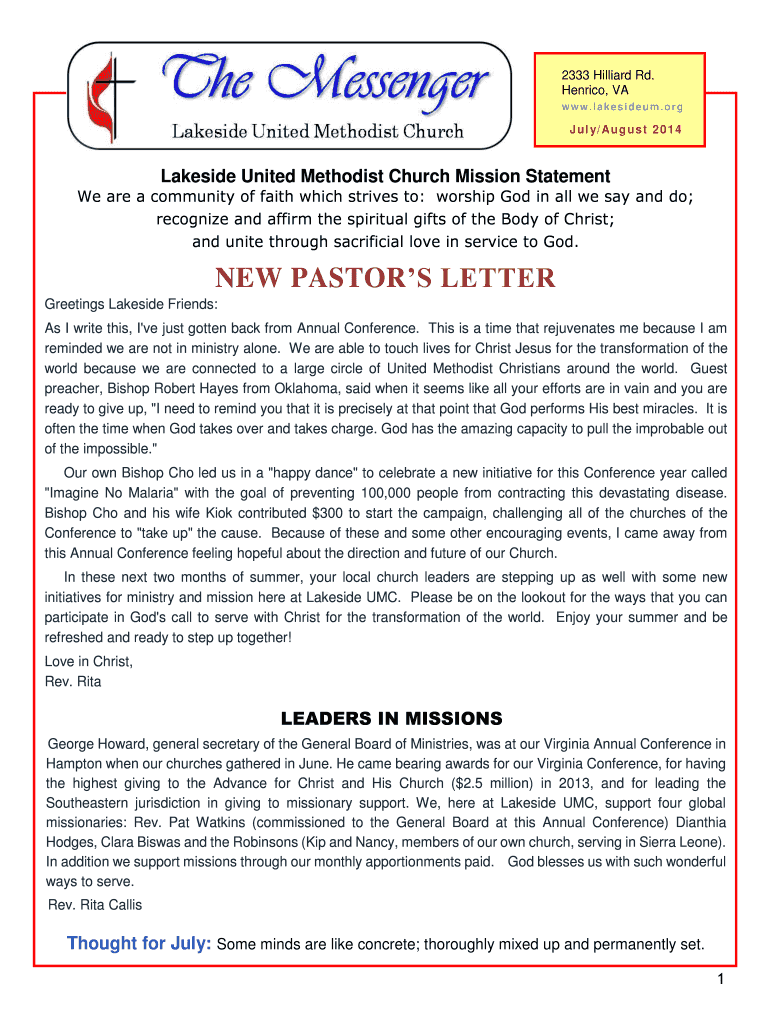 The Messenger
Lakeside United Methodist Church

2333 Hilliard Rd.
Henrico, VA
www.lakesideum.org
July/August 2014

Lakeside United Methodist Church Mission Statement
We are a community of faith which strives to: worship God in all we say and do; recognize and affirm the spiritual gifts of the Body of Christ; and unite through sacrificial love in service to God.

NEW PASTOR'S LETTER

Greetings Lakeside Friends:

As I write this, I've just gotten back from Annual Conference. This is a time that rejuvenates me because I am reminded we are not in ministry alone. We are able to touch lives for Christ Jesus for the transformation of the world because we are connected to a large circle of United Methodist Christians around the world. Guest preacher, Bishop Robert Hayes from Oklahoma, said when it seems like all your efforts are in vain and you are ready to give up, "I need to remind you that it is precisely at that point that God performs His best miracles. It is often the time when God takes over and takes charge. God has the amazing capacity to pull the improbable out of the impossible."

Our own Bishop Cho led us in a "happy dance" to celebrate a new initiative for this Conference year called "Imagine No Malaria" with the goal of preventing 100,000 people from contracting this devastating disease. Bishop Cho and his wife Kiok contributed $300 to start the campaign, challenging all of the churches of the Conference to "take up" the cause. Because of these and some other encouraging events, I came away from this Annual Conference feeling hopeful about the direction and future of our Church.

In these next two months of summer, your local church leaders are stepping up as well with some new initiatives for ministry and mission here at Lakeside UMC. Please be on the lookout for the ways that you can participate in God's call to serve with Christ for the transformation of the world. Enjoy your summer and be refreshed and ready to step up together!

Love in Christ,
Rev. Rita

LEADERS IN MISSIONS

George Howard, general secretary of the General Board of Ministries, was at our Virginia Annual Conference in Hampton when our churches gathered in June. He came bearing awards for our Virginia Conference, for having the highest giving to the Advance for Christ and His Church ($2.5 million) in 2013, and for leading the Southeastern jurisdiction in giving to missionary support. We, here at Lakeside UMC, support four global missionaries: Rev. Pat Watkins (commissioned to the General Board at this Annual Conference) Dianthia Hodges, Clara Biswas and the Robinsons (Kip and Nancy, members of our own church, serving in Sierra Leone). In addition we support missions through our monthly apportionments paid. God blesses us with such wonderful ways to serve.

Rev. Rita Callis

Thought for July: Some minds are like concrete; thoroughly mixed up and permanently set.

1